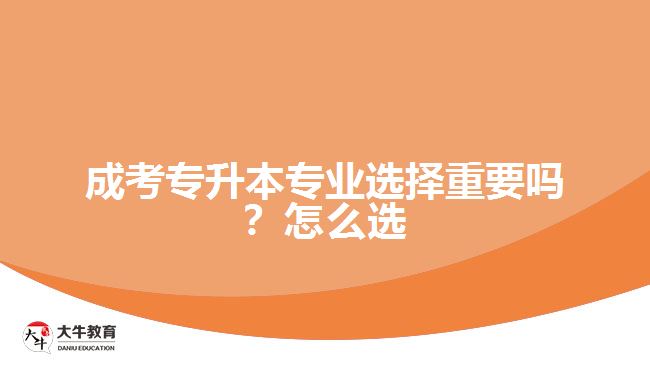 成考专升本专业选择重要吗？怎么选

大牛
大牛教育
DANIU EDUCATION